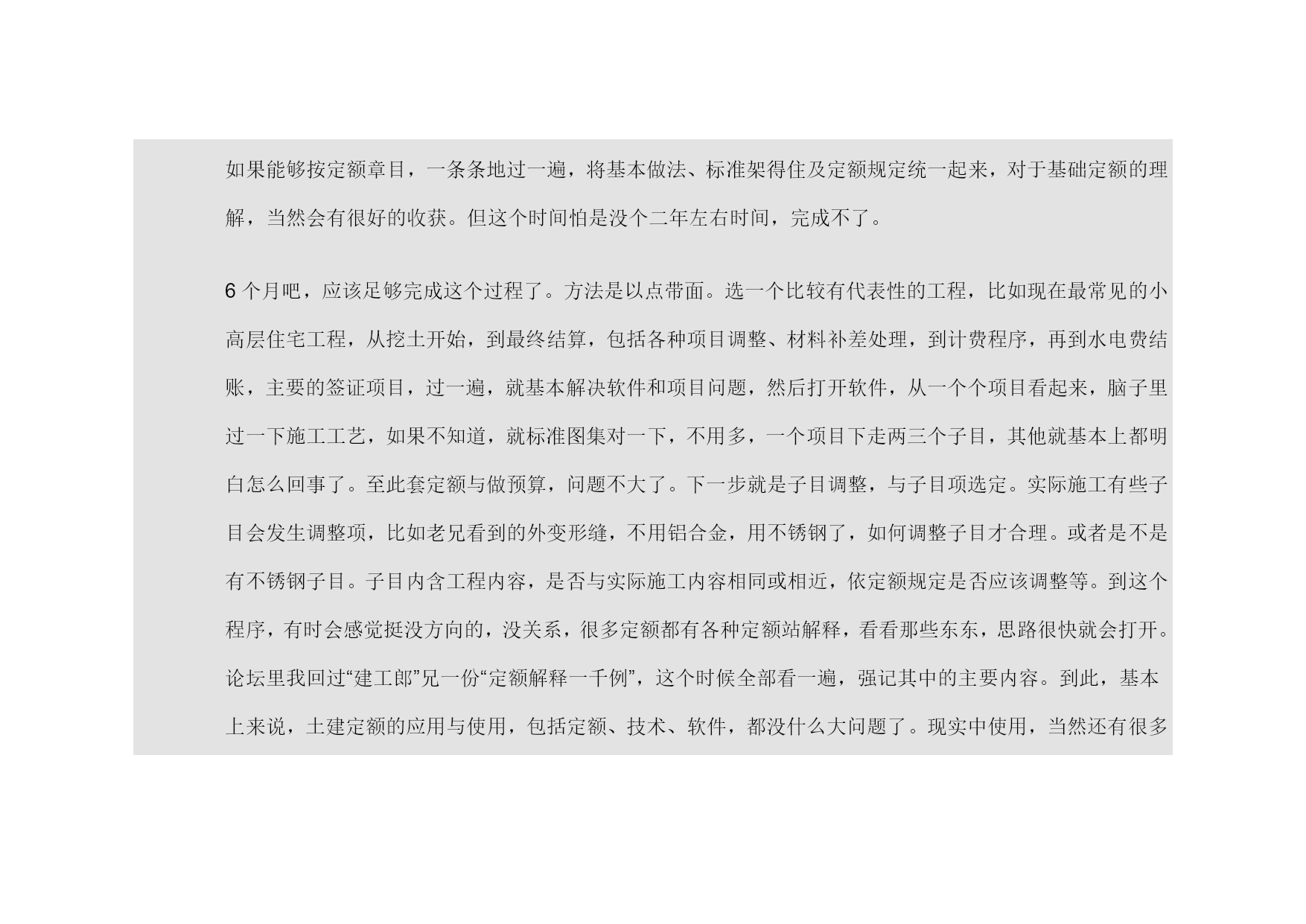 如果能够按定额章目，一条条地过一遍，将基本做法、标准架得住及定额规定统一起来，对于基础定额的理解，当然会有很好的收获。但这个时间怕是没个二年左右时间，完成不了。

6个月吧，应该足够完成这个过程了。方法是以点带面。选一个比较有代表性的工程，比如现在最常见的小高层住宅工程，从挖土开始，到最终结算，包括各种项目调整、材料补差处理，到计费程序，再到水电费结账，主要的签证项目，过一遍，就基本解决软件和项目问题，然后打开软件，从一个个项目看起来，脑子里过一下施工工艺，如果不知道，就标准图集对一下，不用多，一个项目下走两三个子目，其他就基本上都明白怎么回事了。至此套定额与做预算，问题不大了。下一步就是子目调整，与子目项选定。实际施工有些子目会发生调整项，比如老兄看到的外变形缝，不用铝合金，用不锈钢了，如何调整子目才合理。或者是不是有不锈钢子目。子目内含工程内容，是否与实际施工内容相同或相近，依定额规定是否应该调整等。到这个程序，有时会感觉挺没方向的，没关系，很多定额都有各种定额站解释，看看那些东东，思路很快就会打开。论坛里我回过“建工郎”兄一份“定额解释一千例”，这个时候全部看一遍，强记其中的主要内容。到此，基本上来说，土建定额的应用与使用，包括定额、技术、软件，都没什么大问题了。现实中使用，当然还有很多